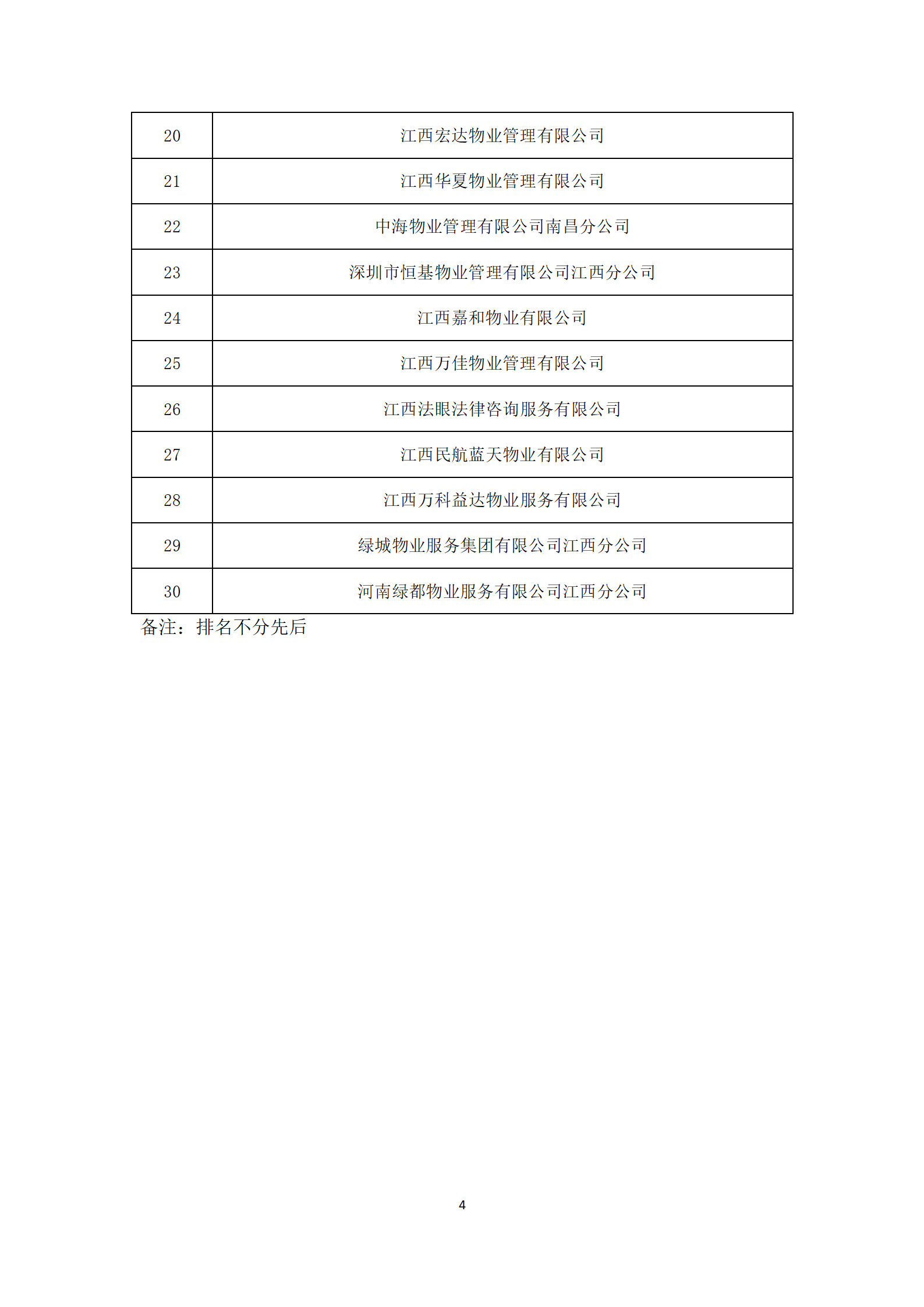 | 20 | 江西宏达物业管理有限公司 |
|---|---|
| 21 | 江西华夏物业管理有限公司 |
| 22 | 中海物业管理有限公司南昌分公司 |
| 23 | 深圳市恒基物业管理有限公司江西分公司 |
| 24 | 江西嘉和物业有限公司 |
| 25 | 江西万佳物业管理有限公司 |
| 26 | 江西法眼法律咨询服务有限公司 |
| 27 | 江西民航蓝天物业有限公司 |
| 28 | 江西万科益达物业服务有限公司 |
| 29 | 绿城物业服务集团有限公司江西分公司 |
| 30 | 河南绿都物业服务有限公司江西分公司 |

备注：排名不分先后

4